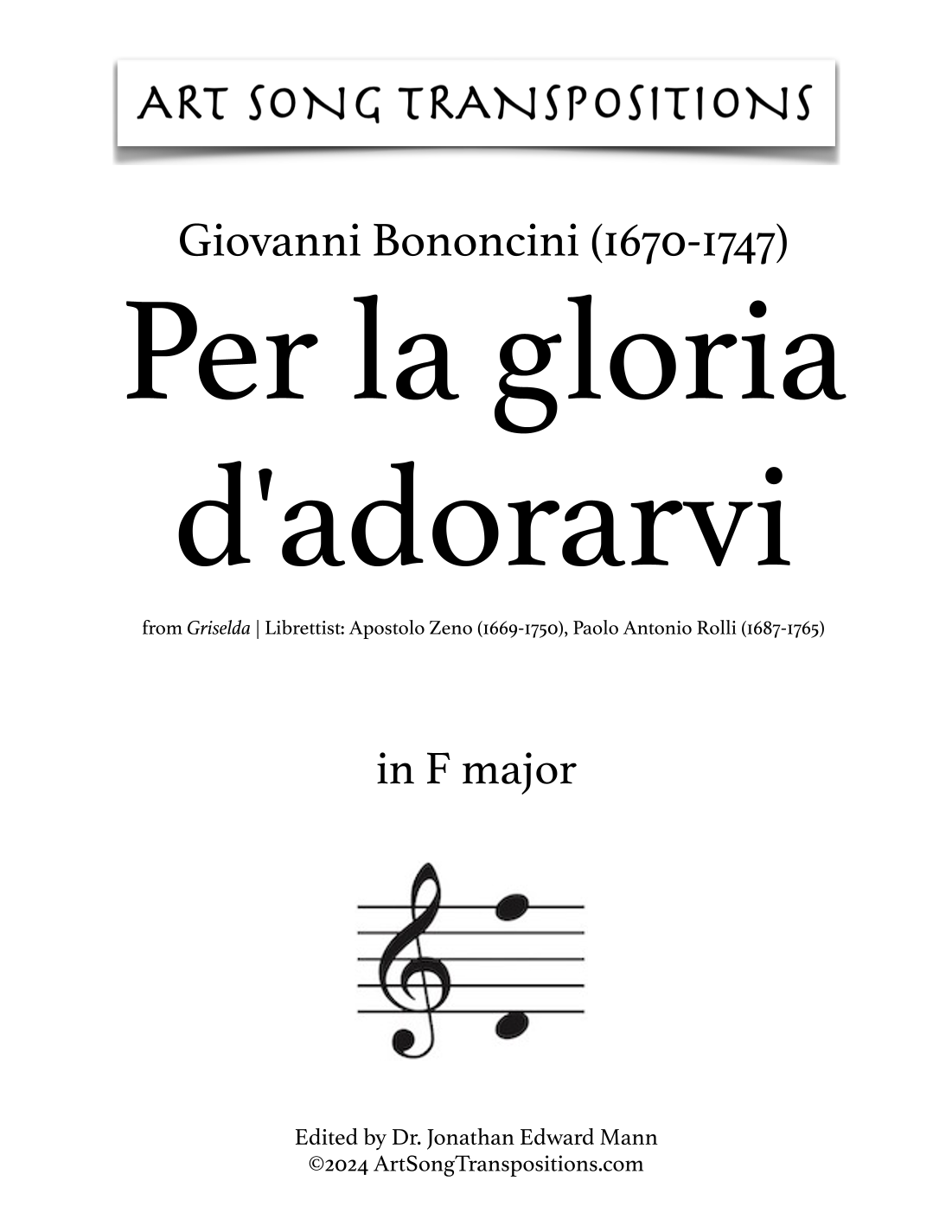 ART SONG TRANSPOSITIONS

Giovanni Bononcini (1670-1747)

Per la gloria d'adorarvi

from Griselda | Librettist: Apostolo Zeno (1669-1750), Paolo Antonio Rolli (1687-1765)

in F major

Edited by Dr. Jonathan Edward Mann
©2024 ArtSongTranspositions.com